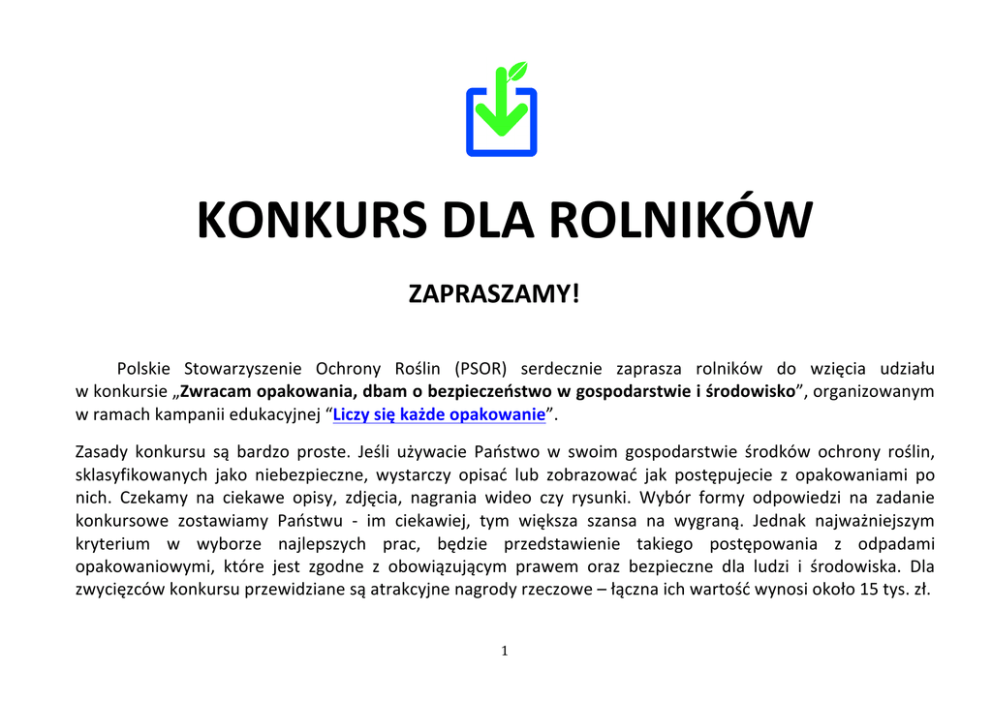 KONKURS DLA ROLNIKÓW

ZAPRASZAMY!

Polskie Stowarzyszenie Ochrony Roślin (PSOR) serdecznie zaprasza rolników do wzięcia udziału w konkursie „Zwracam opakowania, dbam o bezpieczeństwo w gospodarstwie i środowisko”, organizowanym w ramach kampanii edukacyjnej “Liczy się każde opakowanie”.

Zasady konkursu są bardzo proste. Jeśli używacie Państwo w swoim gospodarstwie środków ochrony roślin, sklasyfikowanych jako niebezpieczne, wystarczy opisać lub zobrazować jak postępujecie z opakowaniami po nich. Czekamy na ciekawe opisy, zdjęcia, nagrania wideo czy rysunki. Wybór formy odpowiedzi na zadanie konkursowe zostawiamy Państwu - im ciekawiej, tym większa szansa na wygraną. Jednak najważniejszym kryterium w wyborze najlepszych prac, będzie przedstawienie takiego postępowania z odpadami opakowaniowymi, które jest zgodne z obowiązującym prawem oraz bezpieczne dla ludzi i środowiska. Dla zwycięzców konkursu przewidziane są atrakcyjne nagrody rzeczowe – łączna ich wartość wynosi około 15 tys. zł.

1